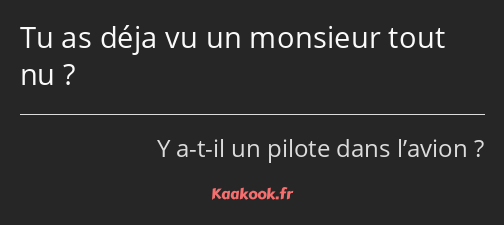 Tu as déja vu un monsieur tout nu ?

Y a-t-il un pilote dans l’avion ?

Kaakook.fr